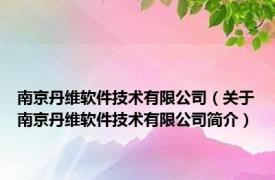 南京丹维软件技术有限公司（关于南京丹维软件技术有限公司简介）